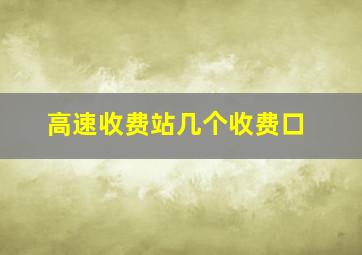 高速收费站几个收费口